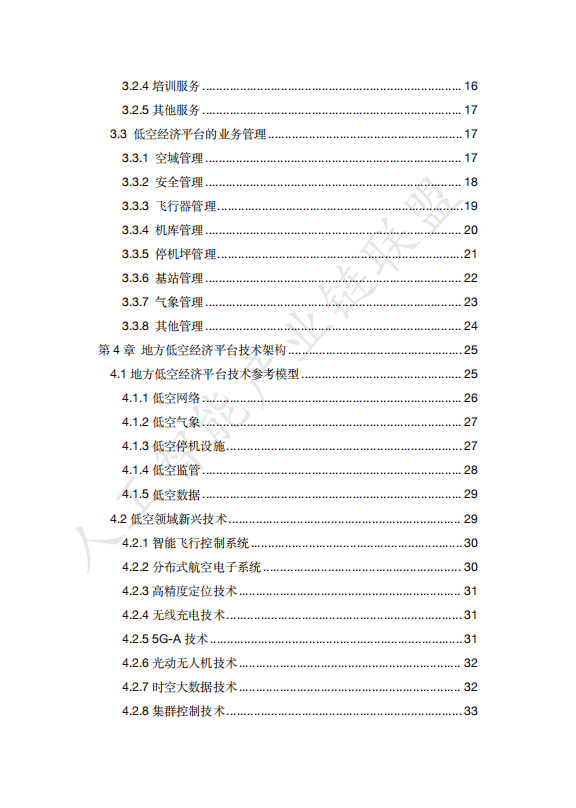 3.2.4 培训服务 ........ 16
3.2.5 其他服务 ........ 17
3.3 低空经济平台的业务管理 ........ 17
3.3.1 空域管理 ........ 17
3.3.2 安全管理 ........ 18
3.3.3 飞行器管理 ........ 19
3.3.4 机库管理 ........ 20
3.3.5 停机坪管理 ........ 21
3.3.6 基站管理 ........ 22
3.3.7 气象管理 ........ 23
3.3.8 其他管理 ........ 24
第 4 章 地方低空经济平台技术架构 ........ 25
4.1 地方低空经济平台技术参考模型 ........ 25
4.1.1 低空网络 ........ 26
4.1.2 低空气象 ........ 27
4.1.3 低空停机设施 ........ 27
4.1.4 低空监管 ........ 28
4.1.5 低空数据 ........ 29
4.2 低空领域新兴技术 ........ 29
4.2.1 智能飞行控制系统 ........ 30
4.2.2 分布式航空电子系统 ........ 30
4.2.3 高精度定位技术 ........ 31
4.2.4 无线充电技术 ........ 31
4.2.5 5G-A 技术 ........ 31
4.2.6 光动无人机技术 ........ 32
4.2.7 时空大数据技术 ........ 32
4.2.8 集群控制技术 ........ 33

人工智能产业链联盟